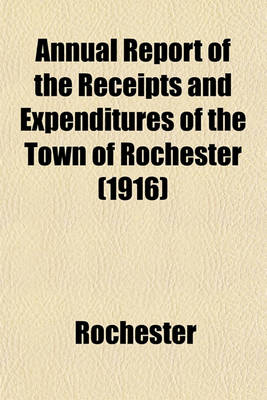 Annual Report of the Receipts and Expenditures of the Town of Rochester (1916)

Rochester